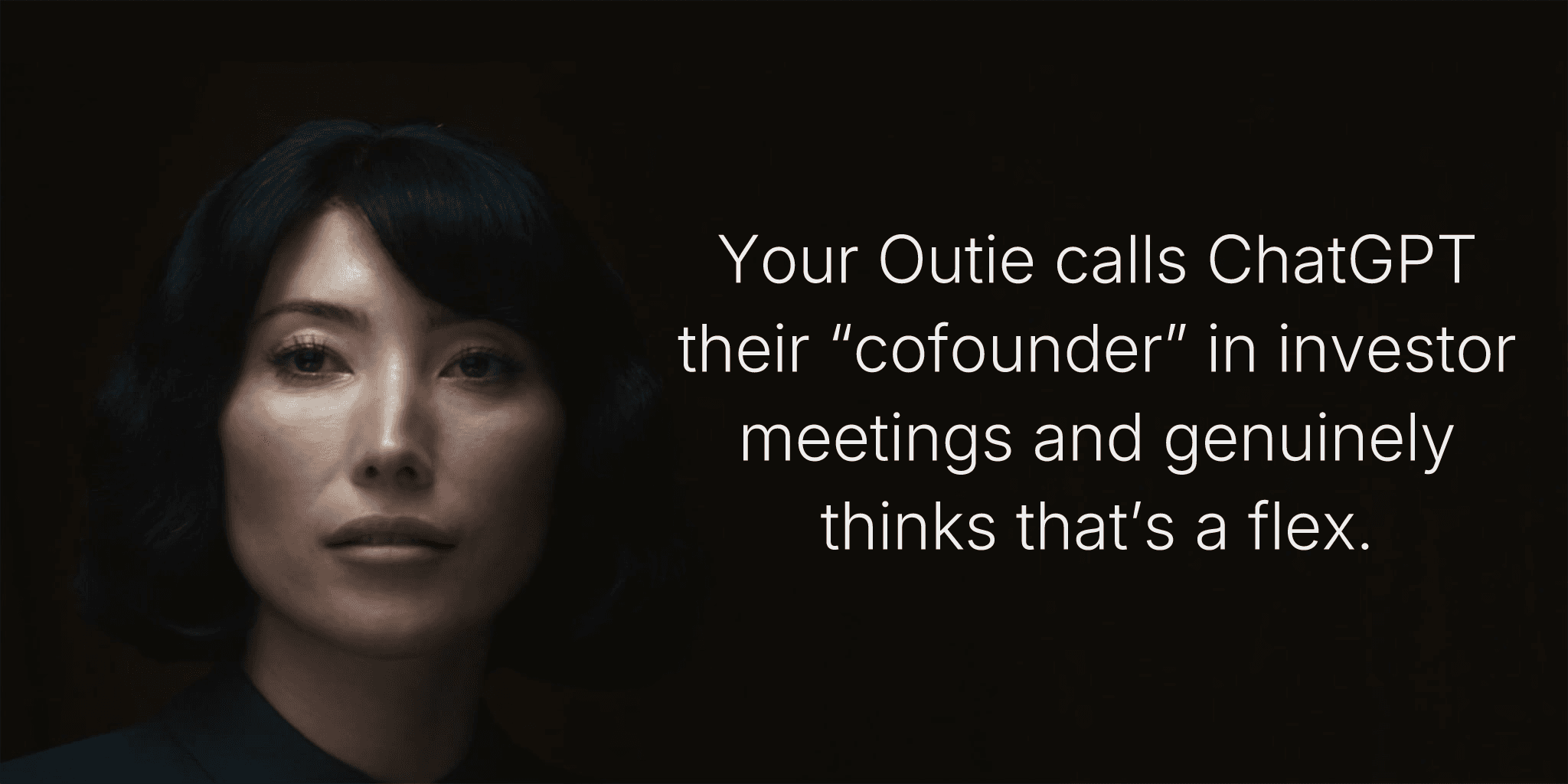 Your Outie calls ChatGPT their “cofounder” in investor meetings and genuinely thinks that’s a flex.